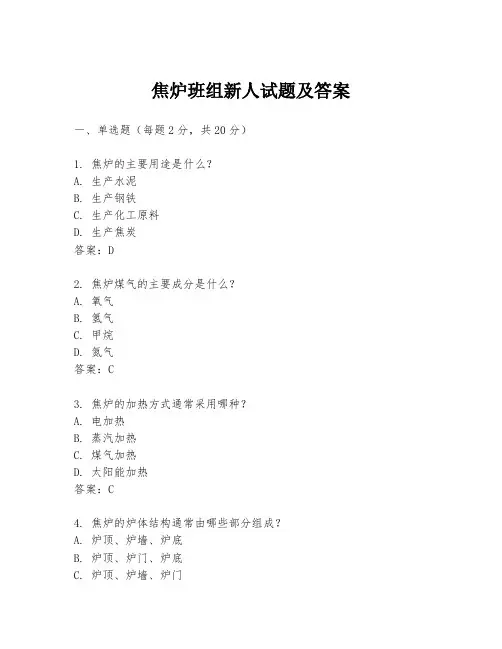 焦炉班组新人试题及答案

一、单选题（每题 2 分，共 20 分）

1. 焦炉的主要用途是什么？
A. 生产水泥
B. 生产钢铁
C. 生产化工原料
D. 生产焦炭
答案：D

2. 焦炉煤气的主要成分是什么？
A. 氧气
B. 氢气
C. 甲烷
D. 氮气
答案：C

3. 焦炉的加热方式通常采用哪种？
A. 电加热
B. 蒸汽加热
C. 煤气加热
D. 太阳能加热
答案：C

4. 焦炉的炉体结构通常由哪些部分组成？
A. 炉顶、炉墙、炉底
B. 炉顶、炉门、炉底
C. 炉顶、炉墙、炉门